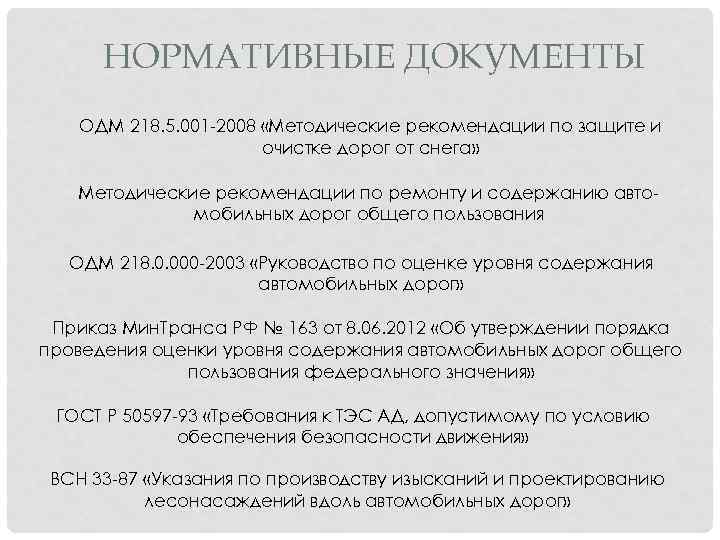 НОРМАТИВНЫЕ ДОКУМЕНТЫ

ОДМ 218.5.001-2008 «Методические рекомендации по защите и очистке дорог от снега»

Методические рекомендации по ремонту и содержанию автомобильных дорог общего пользования

ОДМ 218.0.000-2003 «Руководство по оценке уровня содержания автомобильных дорог»

Приказ МинТранса РФ № 163 от 8.06.2012 «Об утверждении порядка проведения оценки уровня содержания автомобильных дорог общего пользования федерального значения»

ГОСТ Р 50597-93 «Требования к ТЭС АД, допустимому по условию обеспечения безопасности движения»

ВСН 33-87 «Указания по производству изысканий и проектированию лесонасаждений вдоль автомобильных дорог»